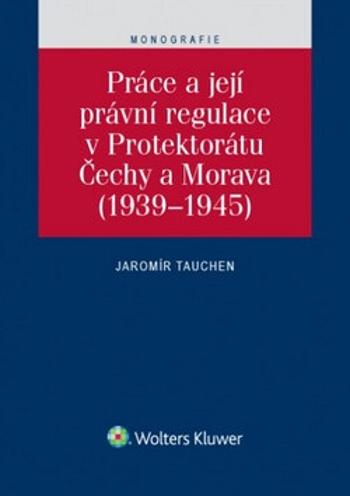 MONOGRAFIE

Práce a její právní regulace v Protektorátu Čechy a Morava (1939–1945)

JAROMÍR TAUCHEN

Wolters Kluwer